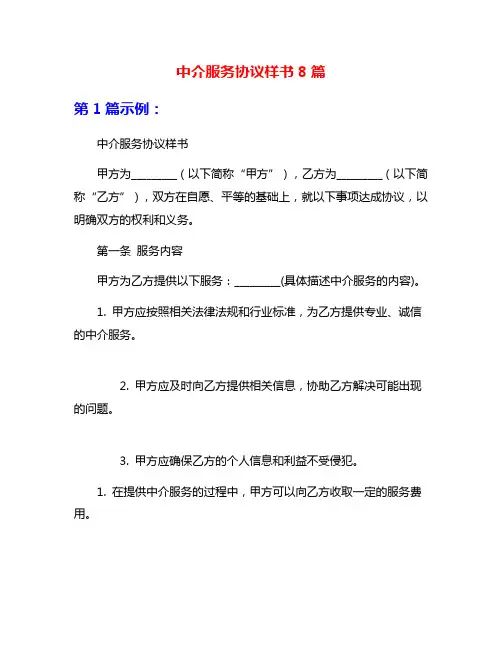 中介服务协议样书 8 篇

第 1 篇示例：

中介服务协议样书

甲方为________（以下简称“甲方”），乙方为________（以下简称“乙方”），双方在自愿、平等的基础上，就以下事项达成协议，以明确双方的权利和义务。

第一条 服务内容

甲方为乙方提供以下服务：________(具体描述中介服务的内容)。

1. 甲方应按照相关法律法规和行业标准，为乙方提供专业、诚信的中介服务。

2. 甲方应及时向乙方提供相关信息，协助乙方解决可能出现的问题。

3. 甲方应确保乙方的个人信息和利益不受侵犯。

1. 在提供中介服务的过程中，甲方可以向乙方收取一定的服务费用。